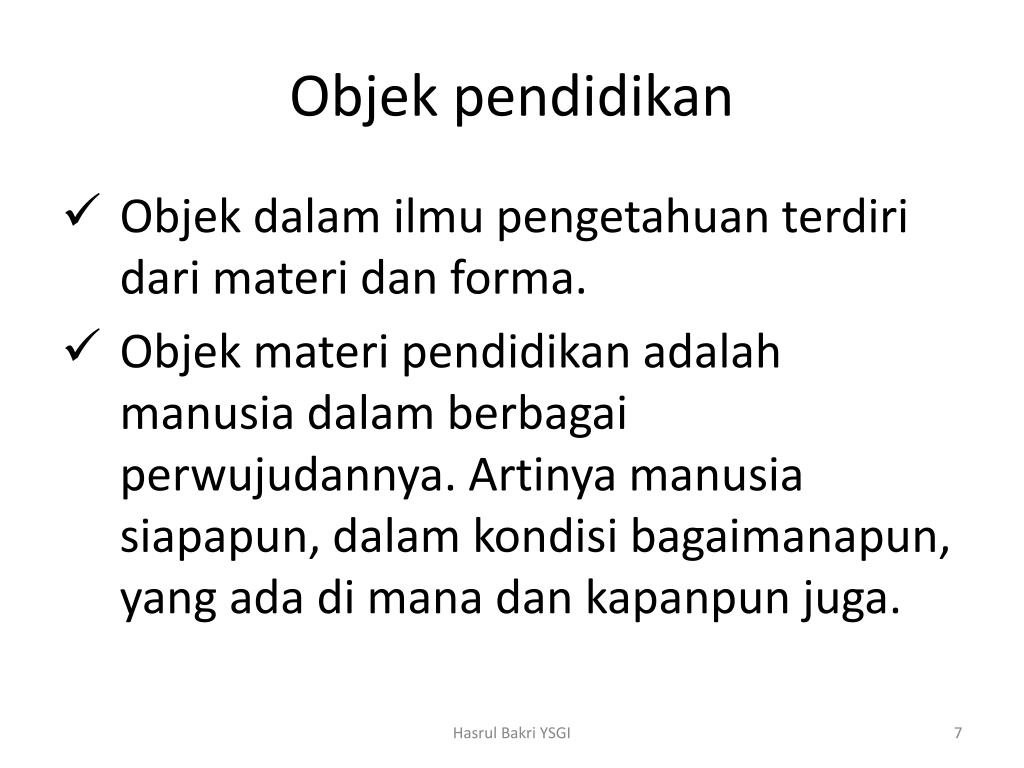 Objek pendidikan

✓ Objek dalam ilmu pengetahuan terdiri dari materi dan forma.

✓ Objek materi pendidikan adalah manusia dalam berbagai perwujudannya. Artinya manusia siapapun, dalam kondisi bagaimanapun, yang ada di mana dan kapanpun juga.

Hasrul Bakri YSGI

7